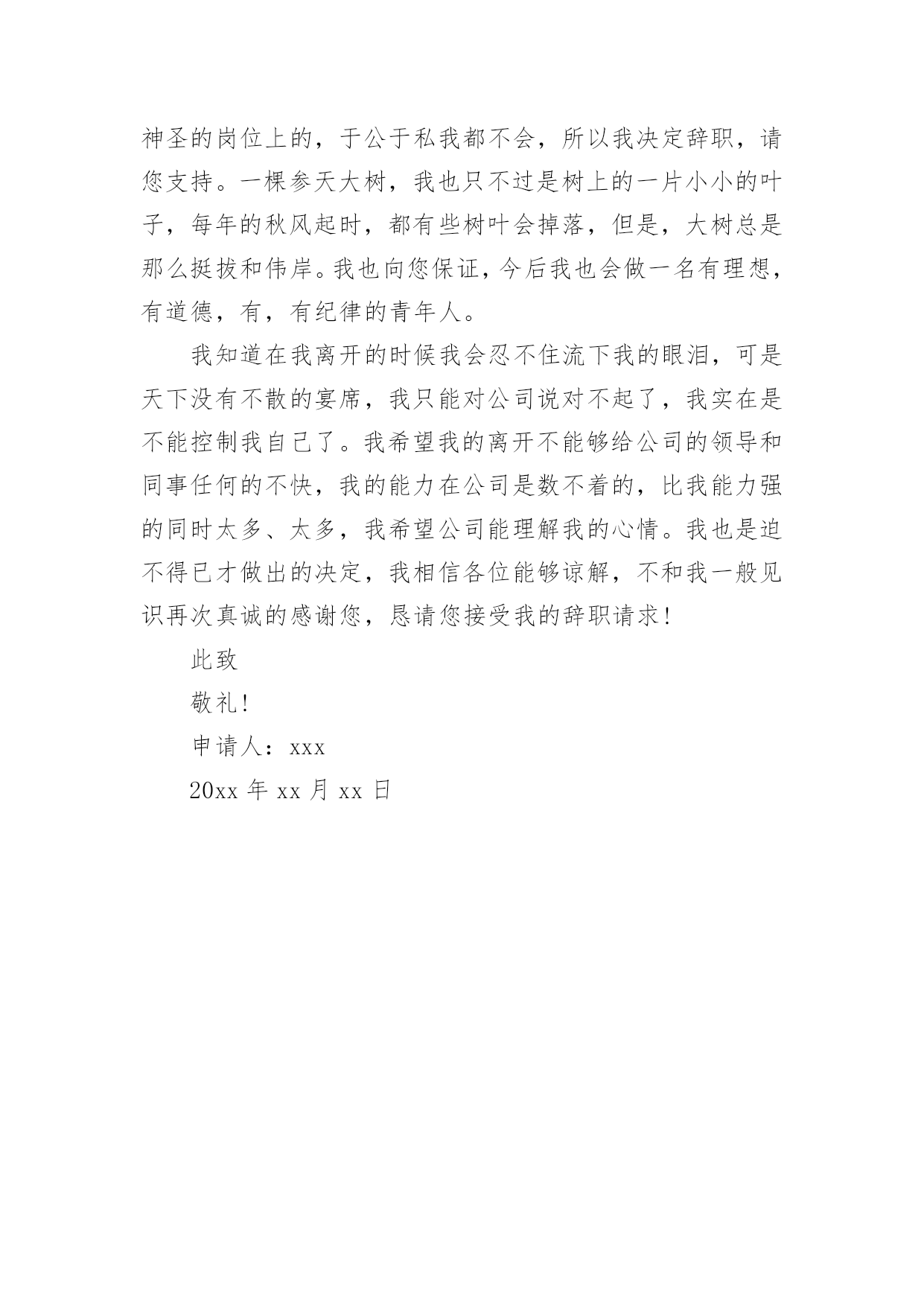 神圣的岗位上的，于公于私我都不会，所以我决定辞职，请您支持。一棵参天大树，我也只不过是树上的一片小小的叶子，每年的秋风起时，都有些树叶会掉落，但是，大树总是那么挺拔和伟岸。我也向您保证，今后我也会做一名有理想，有道德，有，有纪律的青年人。

我知道在我离开的时候我会忍不住流下我的眼泪，可是天下没有不散的宴席，我只能对公司说对不起了，我实在是不能控制我自己了。我希望我的离开不能够给公司的领导和同事任何的不快，我的能力在公司是数不着的，比我能力强的同时太多、太多，我希望公司能理解我的心情。我也是迫不得已才做出的决定，我相信各位能够谅解，不和我一般见识再次真诚的感谢您，恳请您接受我的辞职请求！

此致

敬礼！

申请人：xxx

20xx 年 xx 月 xx 日